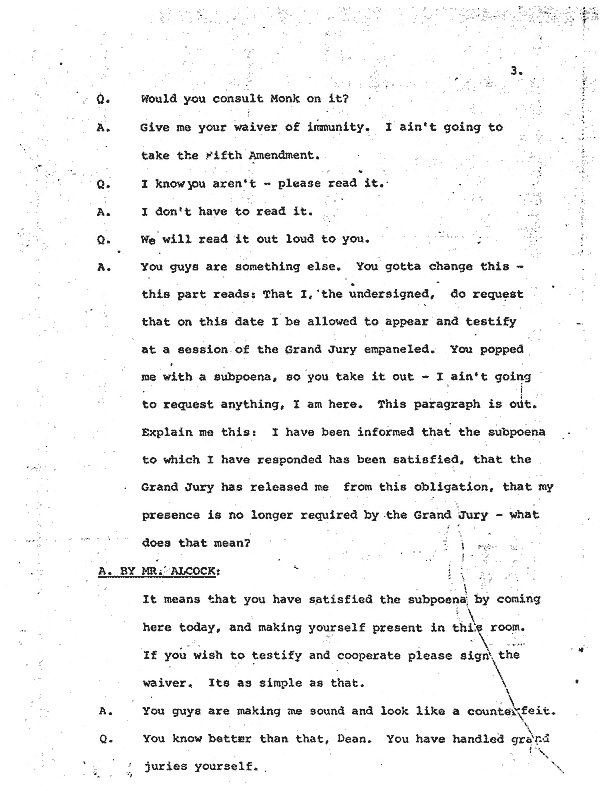 3.

Q. Would you consult Monk on it?

A. Give me your waiver of immunity. I ain't going to take the Fifth Amendment.

Q. I know you aren't - please read it.

A. I don't have to read it.

Q. We will read it out loud to you.

A. You guys are something else. You gotta change this - this part reads: That I, the undersigned, do request that on this date I be allowed to appear and testify at a session of the Grand Jury empaneled. You popped me with a subpoena, so you take it out - I ain't going to request anything, I am here. This paragraph is out. Explain me this: I have been informed that the subpoena to which I have responded has been satisfied, that the Grand Jury has released me from this obligation, that my presence is no longer required by the Grand Jury - what does that mean?

A. BY MR. ALCOCK:

It means that you have satisfied the subpoena by coming here today, and making yourself present in this room. If you wish to testify and cooperate please sign the waiver. Its as simple as that.

A. You guys are making me sound and look like a counterfeit.

Q. You know better than that, Dean. You have handled grand juries yourself.